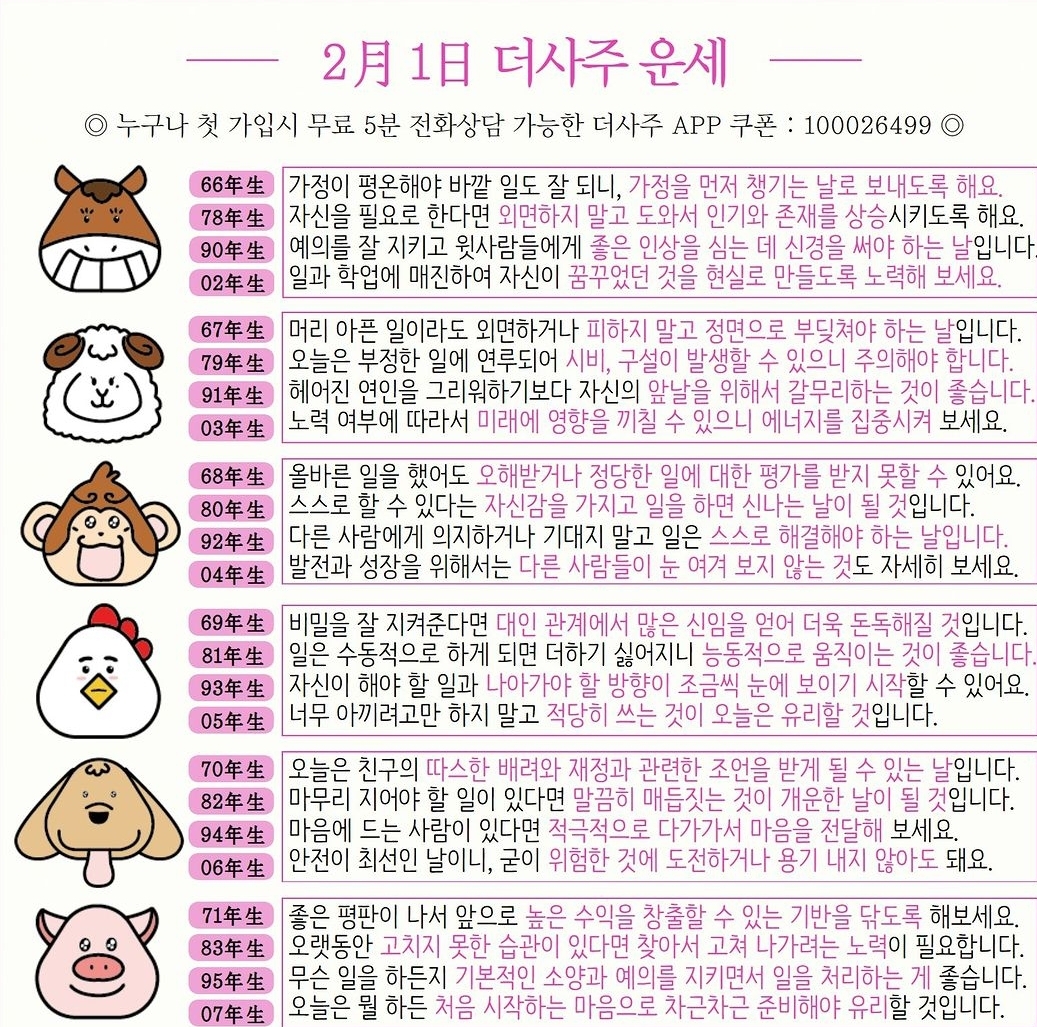 2月 1日 더사주 운세

◎ 누구나 첫 가입시 무료 5분 전화상담 가능한 더사주 APP 쿠폰 : 100026499 ◎

66年生 가정이 평온해야 바깥 일도 잘 되니, 가정을 먼저 챙기는 날로 보내도록 해요.
78年生 자신을 필요로 한다면 외면하지 말고 도와서 인기와 존재를 상승시키도록 해요.
90年生 예의를 잘 지키고 윗사람들에게 좋은 인상을 심는 데 신경을 써야 하는 날입니다.
02年生 일과 학업에 매진하여 자신이 꿈꾸었던 것을 현실로 만들도록 노력해 보세요.

67年生 머리 아픈 일이라도 외면하거나 피하지 말고 정면으로 부딪쳐야 하는 날입니다.
79年生 오늘은 부정한 일에 연루되어 시비, 구설이 발생할 수 있으니 주의해야 합니다.
91年生 헤어진 연인을 그리워하기보다 자신의 앞날을 위해서 갈무리하는 것이 좋습니다.
03年生 노력 여부에 따라서 미래에 영향을 끼칠 수 있으니 에너지를 집중시켜 보세요.

68年生 올바른 일을 했어도 오해받거나 정당한 일에 대한 평가를 받지 못할 수 있어요.
80年生 스스로 할 수 있다는 자신감을 가지고 일을 하면 신나는 날이 될 것입니다.
92年生 다른 사람에게 의지하거나 기대지 말고 일은 스스로 해결해야 하는 날입니다.
04年生 발전과 성장을 위해서는 다른 사람들이 눈 여겨 보지 않는 것도 자세히 보세요.

69年生 비밀을 잘 지켜준다면 대인 관계에서 많은 신임을 얻어 더욱 돈독해질 것입니다.
81年生 일은 수동적으로 하게 되면 더하기 싫어지니 능동적으로 움직이는 것이 좋습니다.
93年生 자신이 해야 할 일과 나아가야 할 방향이 조금씩 눈에 보이기 시작할 수 있어요.
05年生 너무 아끼려고만 하지 말고 적당히 쓰는 것이 오늘은 유리할 것입니다.

70年生 오늘은 친구의 따스한 배려와 재정과 관련한 조언을 받게 될 수 있는 날입니다.
82年生 마무리 지어야 할 일이 있다면 말끔히 매듭짓는 것이 개운한 날이 될 것입니다.
94年生 마음에 드는 사람이 있다면 적극적으로 다가가서 마음을 전달해 보세요.
06年生 안전이 최선인 날이니, 굳이 위험한 것에 도전하거나 용기 내지 않아도 돼요.

71年生 좋은 평판이 나서 앞으로 높은 수익을 창출할 수 있는 기반을 닦도록 해보세요.
83年生 오랫동안 고치지 못한 습관이 있다면 찾아서 고쳐 나가려는 노력이 필요합니다.
95年生 무슨 일을 하든지 기본적인 소양과 예의를 지키면서 일을 처리하는 게 좋습니다.
07年生 오늘은 뭘 하든 처음 시작하는 마음으로 차근차근 준비해야 유리할 것입니다.